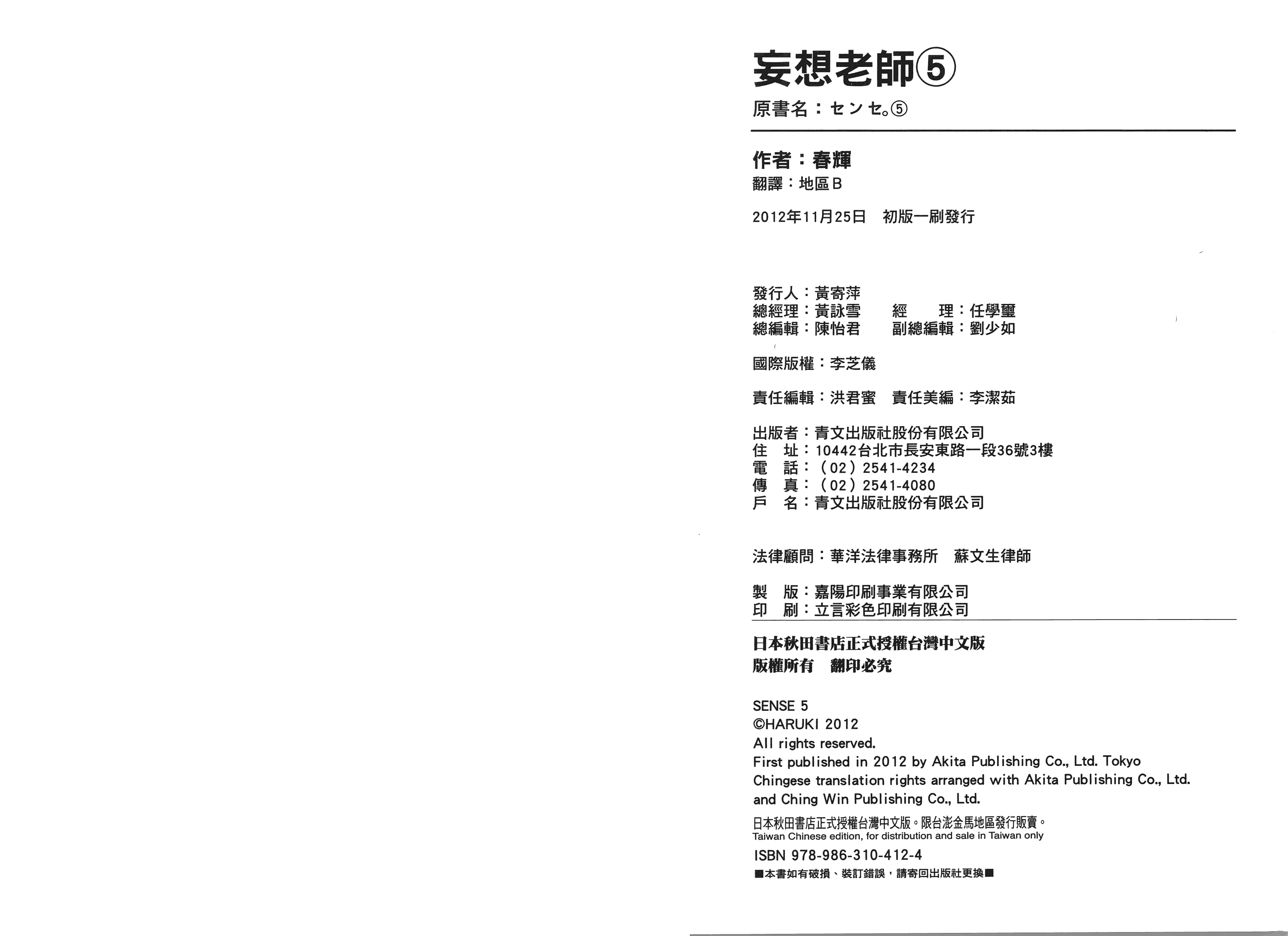 妄想老師⑤
原書名：センセ。⑤

作者：春輝
翻譯：地區B

2012年11月25日　初版一刷發行

發行人：黃寄萍
總經理：黃詠雪　　經　理：任學璽
總編輯：陳怡君　　副總編輯：劉少如

國際版權：李芝儀

責任編輯：洪君蜜　責任美編：李潔茹

出版者：青文出版社股份有限公司
住　址：10442台北市長安東路一段36號3樓
電　話：（02）2541-4234
傳　真：（02）2541-4080
戶　名：青文出版社股份有限公司

法律顧問：華洋法律事務所　蘇文生律師

製　版：嘉陽印刷事業有限公司
印　刷：立言彩色印刷有限公司

日本秋田書店正式授權台灣中文版
版權所有　翻印必究

SENSE 5
©HARUKI 2012
All rights reserved.
First published in 2012 by Akita Publishing Co., Ltd. Tokyo
Chingese translation rights arranged with Akita Publishing Co., Ltd. and Ching Win Publishing Co., Ltd.
日本秋田書店正式授權台灣中文版。限台澎金馬地區發行販賣。
Taiwan Chinese edition, for distribution and sale in Taiwan only
ISBN 978-986-310-412-4
■本書如有破損、裝訂錯誤，請寄回出版社更換■